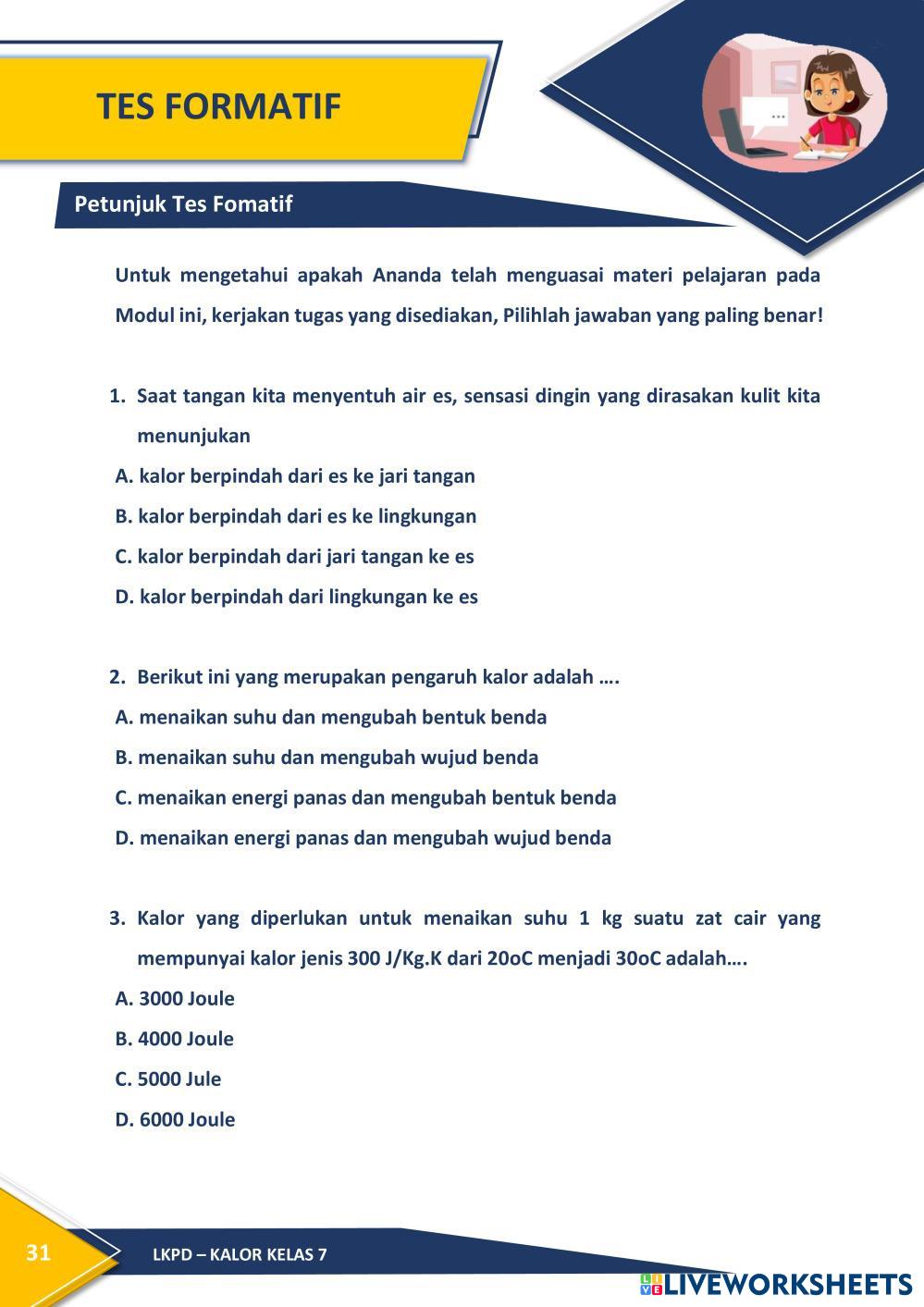 TES FORMATIF

Petunjuk Tes Fomatif

Untuk mengetahui apakah Ananda telah menguasai materi pelajaran pada Modul ini, kerjakan tugas yang disediakan, Pilihlah jawaban yang paling benar!

1. Saat tangan kita menyentuh air es, sensasi dingin yang dirasakan kulit kita menunjukan
A. kalor berpindah dari es ke jari tangan
B. kalor berpindah dari es ke lingkungan
C. kalor berpindah dari jari tangan ke es
D. kalor berpindah dari lingkungan ke es

2. Berikut ini yang merupakan pengaruh kalor adalah ….
A. menaikan suhu dan mengubah bentuk benda
B. menaikan suhu dan mengubah wujud benda
C. menaikan energi panas dan mengubah bentuk benda
D. menaikan energi panas dan mengubah wujud benda

3. Kalor yang diperlukan untuk menaikan suhu 1 kg suatu zat cair yang mempunyai kalor jenis 300 J/Kg.K dari 20oC menjadi 30oC adalah….
A. 3000 Joule
B. 4000 Joule
C. 5000 Jule
D. 6000 Joule

31
LKPD – KALOR KELAS 7
LIVEWORKSHEETS